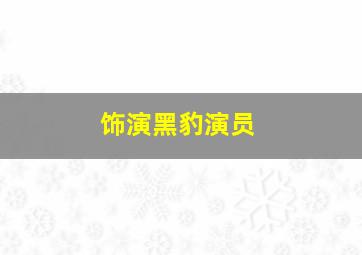 饰演黑豹演员